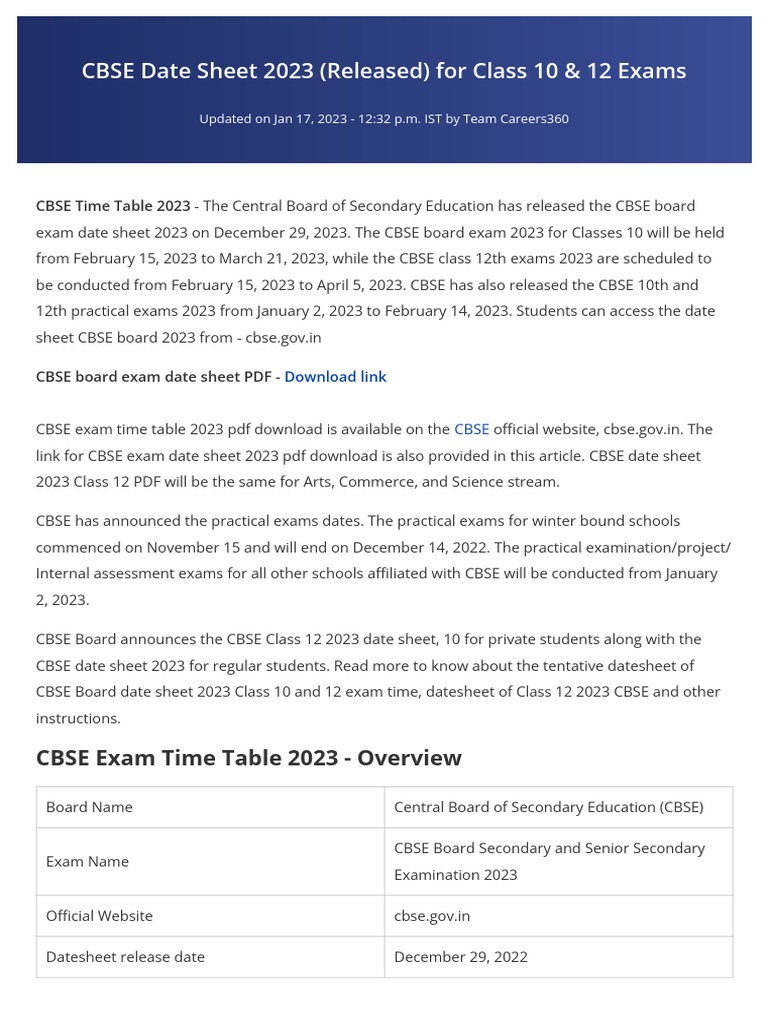 CBSE Date Sheet 2023 (Released) for Class 10 & 12 Exams

Updated on Jan 17, 2023 - 12:32 p.m. IST by Team Careers360

CBSE Time Table 2023 - The Central Board of Secondary Education has released the CBSE board exam date sheet 2023 on December 29, 2023. The CBSE board exam 2023 for Classes 10 will be held from February 15, 2023 to March 21, 2023, while the CBSE class 12th exams 2023 are scheduled to be conducted from February 15, 2023 to April 5, 2023. CBSE has also released the CBSE 10th and 12th practical exams 2023 from January 2, 2023 to February 14, 2023. Students can access the date sheet CBSE board 2023 from - cbse.gov.in

CBSE board exam date sheet PDF - Download link

CBSE exam time table 2023 pdf download is available on the CBSE official website, cbse.gov.in. The link for CBSE exam date sheet 2023 pdf download is also provided in this article. CBSE date sheet 2023 Class 12 PDF will be the same for Arts, Commerce, and Science stream.

CBSE has announced the practical exams dates. The practical exams for winter bound schools commenced on November 15 and will end on December 14, 2022. The practical examination/project/ Internal assessment exams for all other schools affiliated with CBSE will be conducted from January 2, 2023.

CBSE Board announces the CBSE Class 12 2023 date sheet, 10 for private students along with the CBSE date sheet 2023 for regular students. Read more to know about the tentative datesheet of CBSE Board date sheet 2023 Class 10 and 12 exam time, datesheet of Class 12 2023 CBSE and other instructions.

CBSE Exam Time Table 2023 - Overview

| Board Name | Central Board of Secondary Education (CBSE) |
|---|---|
| Exam Name | CBSE Board Secondary and Senior Secondary Examination 2023 |
| Official Website | cbse.gov.in |
| Datesheet release date | December 29, 2022 |